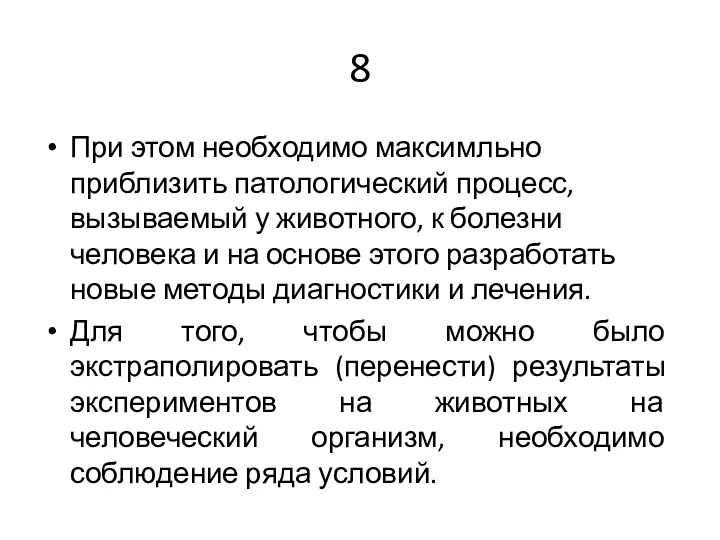 8

• При этом необходимо максимльно приблизить патологический процесс, вызываемый у животного, к болезни человека и на основе этого разработать новые методы диагностики и лечения.

• Для того, чтобы можно было экстраполировать (перенести) результаты экспериментов на животных на человеческий организм, необходимо соблюдение ряда условий.